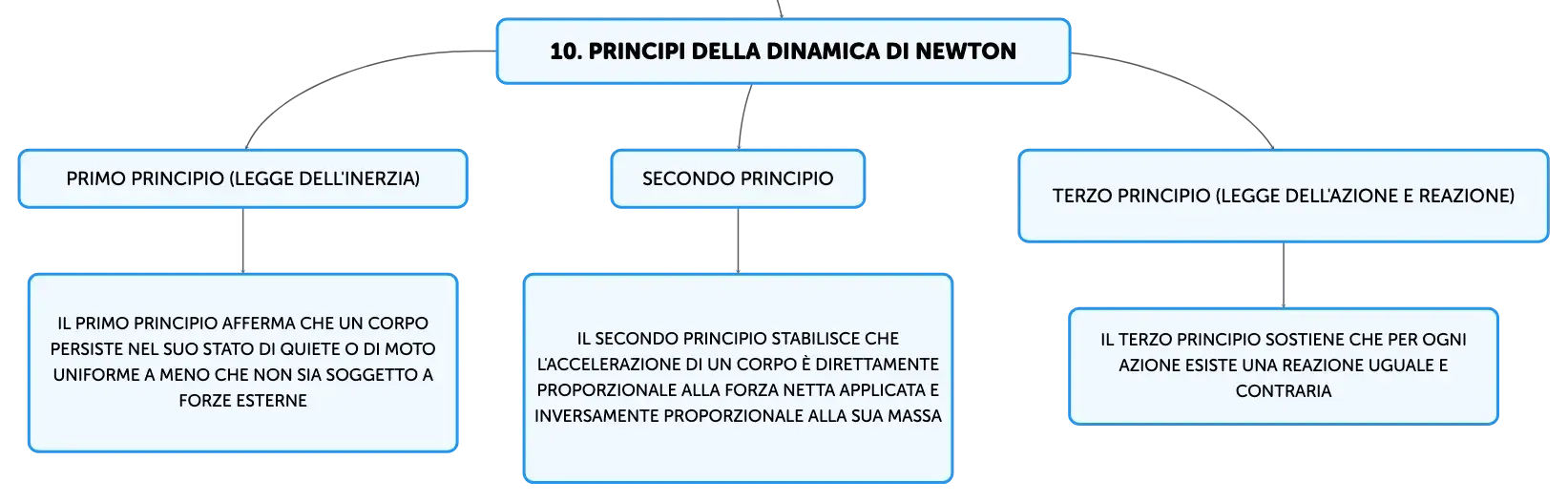 10. PRINCIPI DELLA DINAMICA DI NEWTON

PRIMO PRINCIPIO (LEGGE DELL'INERZIA)

IL PRIMO PRINCIPIO AFFERMA CHE UN CORPO PERSISTE NEL SUO STATO DI QUIETE O DI MOTO UNIFORME A MENO CHE NON SIA SOGGETTO A FORZE ESTERNE

SECONDO PRINCIPIO

IL SECONDO PRINCIPIO STABILISCE CHE L'ACCELERAZIONE DI UN CORPO È DIRETTAMENTE PROPORZIONALE ALLA FORZA NETTA APPLICATA E INVERSAMENTE PROPORZIONALE ALLA SUA MASSA

TERZO PRINCIPIO (LEGGE DELL'AZIONE E REAZIONE)

IL TERZO PRINCIPIO SOSTIENE CHE PER OGNI AZIONE ESISTE UNA REAZIONE UGUALE E CONTRARIA